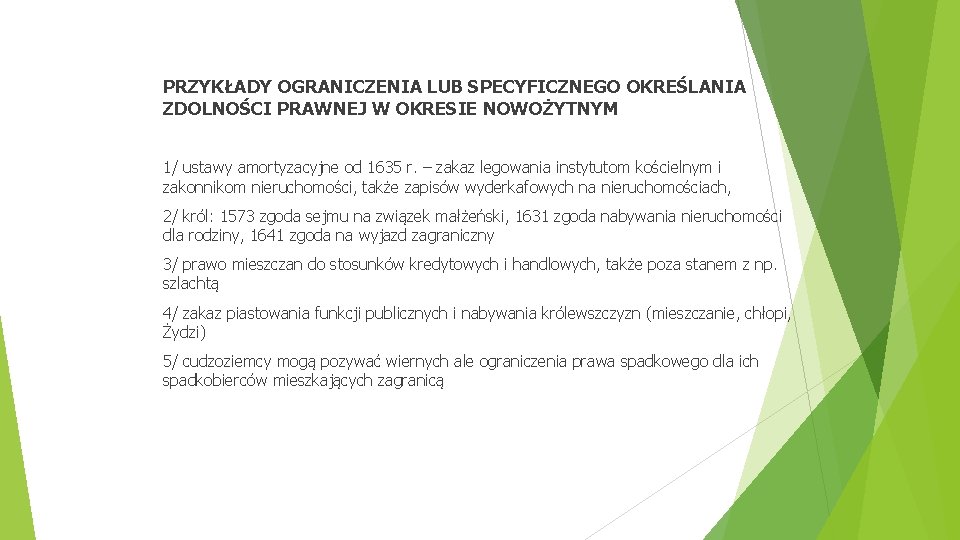 PRZYKŁADY OGRANICZENIA LUB SPECYFICZNEGO OKREŚLANIA ZDOLNOŚCI PRAWNEJ W OKRESIE NOWOŻYTNYM

1/ ustawy amortyzacyjne od 1635 r. – zakaz legowania instytutom kościelnym i zakonnikom nieruchomości, także zapisów wyderkafowych na nieruchomościach,

2/ król: 1573 zgoda sejmu na związek małżeński, 1631 zgoda nabywania nieruchomości dla rodziny, 1641 zgoda na wyjazd zagraniczny

3/ prawo mieszczan do stosunków kredytowych i handlowych, także poza stanem z np. szlachtą

4/ zakaz piastowania funkcji publicznych i nabywania królewszczyzn (mieszczanie, chłopi, Żydzi)

5/ cudzoziemcy mogą pozywać wiernych ale ograniczenia prawa spadkowego dla ich spadkobierców mieszkających zagranicą